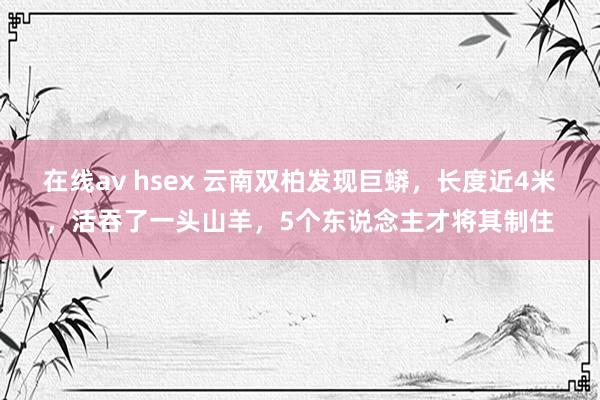 在线av hsex 云南双柏发现巨蟒，长度近4米，活吞了一头山羊，5个东说念主才将其制住